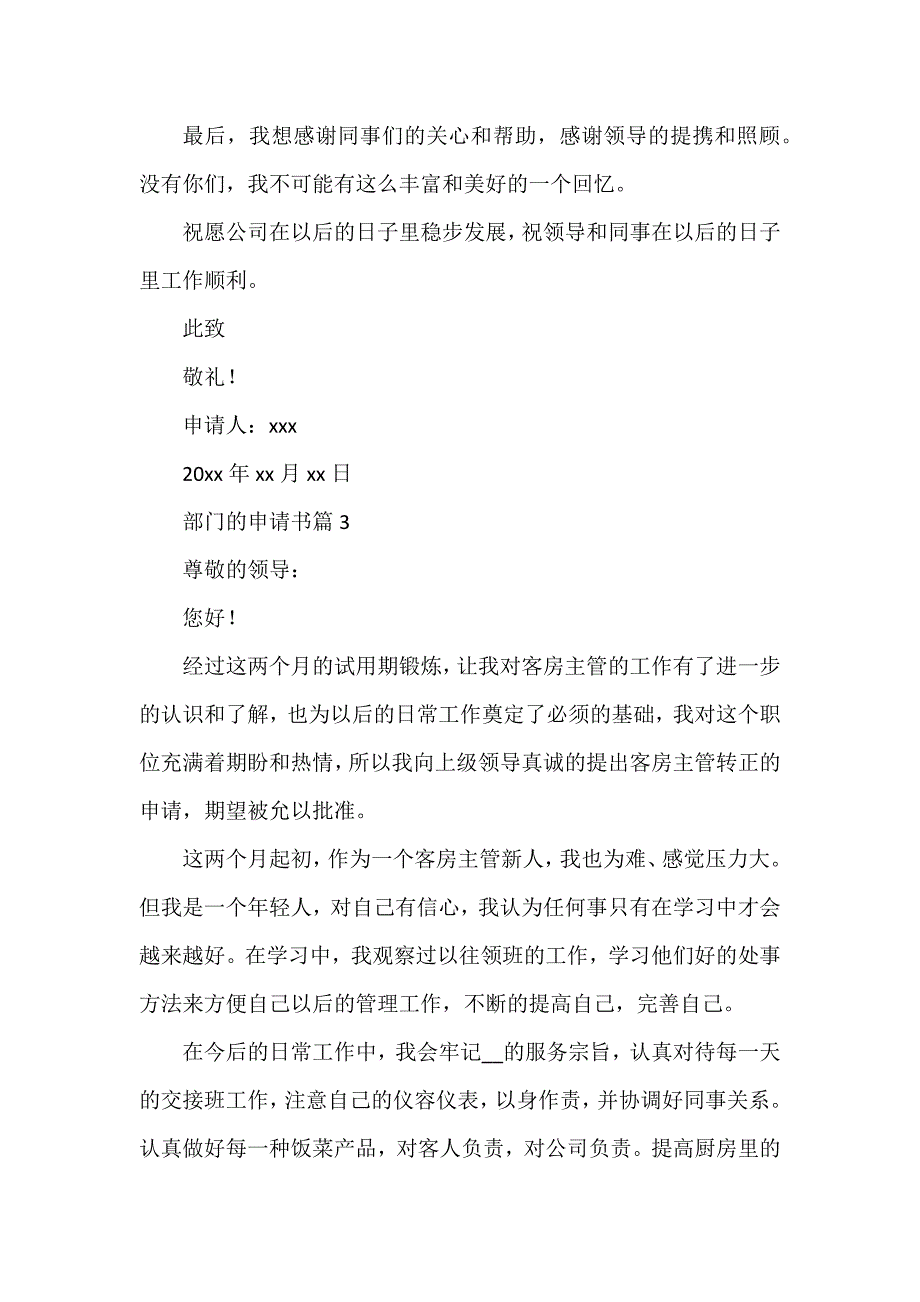 最后，我想感谢同事们的关心和帮助，感谢领导的提携和照顾。没有你们，我不可能有这么丰富和美好的一个回忆。

祝愿公司在以后的日子里稳步发展，祝领导和同事在以后的日子里工作顺利。

此致

敬礼！

申请人：xxx

20xx 年 xx 月 xx 日

部门的申请书篇 3

尊敬的领导：

您好！

经过这两个月的试用期锻炼，让我对客房主管的工作有了进一步的认识和了解，也为以后的日常工作奠定了必须的基础，我对这个职位充满着期盼和热情，所以我向上级领导真诚的提出客房主管转正的申请，期望被允以批准。

这两个月起初，作为一个客房主管新人，我也为难、感觉压力大。但我是一个年轻人，对自己有信心，我认为任何事只有在学习中才会越来越好。在学习中，我观察过以往领班的工作，学习他们好的处事方法来方便自己以后的管理工作，不断的提高自己，完善自己。

在今后的日常工作中，我会牢记__的服务宗旨，认真对待每一天的交接班工作，注意自己的仪容仪表，以身作责，并协调好同事关系。认真做好每一种饭菜产品，对客人负责，对公司负责。提高厨房里的